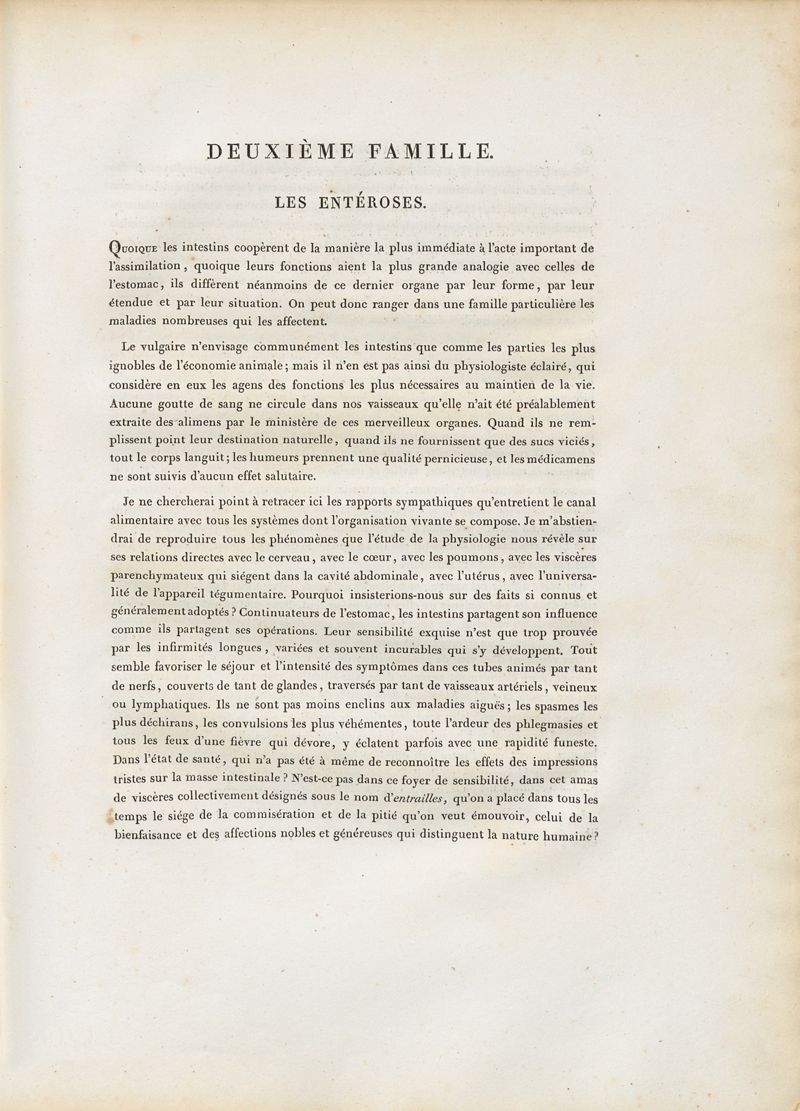 DEUXIÈME FAMILLE.

LES ENTÉROSES.

QUOIQUE les intestins coopèrent de la manière la plus immédiate à l'acte important de l'assimilation, quoique leurs fonctions aient la plus grande analogie avec celles de l'estomac, ils diffèrent néanmoins de ce dernier organe par leur forme, par leur étendue et par leur situation. On peut donc ranger dans une famille particulière les maladies nombreuses qui les affectent.

Le vulgaire n'envisage communément les intestins que comme les parties les plus ignobles de l'économie animale; mais il n'en est pas ainsi du physiologiste éclairé, qui considère en eux les agens des fonctions les plus nécessaires au maintien de la vie. Aucune goutte de sang ne circule dans nos vaisseaux qu'elle n'ait été préalablement extraite des alimens par le ministère de ces merveilleux organes. Quand ils ne remplissent point leur destination naturelle, quand ils ne fournissent que des sucs viciés, tout le corps languit; les humeurs prennent une qualité pernicieuse, et les médicamens ne sont suivis d'aucun effet salutaire.

Je ne chercherai point à retracer ici les rapports sympathiques qu'entretient le canal alimentaire avec tous les systèmes dont l'organisation vivante se compose. Je m'abstiendrai de reproduire tous les phénomènes que l'étude de la physiologie nous révèle sur ses relations directes avec le cerveau, avec le cœur, avec les poumons, avec les viscères parenchymateux qui siégent dans la cavité abdominale, avec l'utérus, avec l'universalité de l'appareil tégumentaire. Pourquoi insisterions-nous sur des faits si connus et généralement adoptés? Continuateurs de l'estomac, les intestins partagent son influence comme ils partagent ses opérations. Leur sensibilité exquise n'est que trop prouvée par les infirmités longues, variées et souvent incurables qui s'y développent. Tout semble favoriser le séjour et l'intensité des symptômes dans ces tubes animés par tant de nerfs, couverts de tant de glandes, traversés par tant de vaisseaux artériels, veineux ou lymphatiques. Ils ne sont pas moins enclins aux maladies aiguës; les spasmes les plus déchirans, les convulsions les plus véhémentes, toute l'ardeur des phlegmasies et tous les feux d'une fièvre qui dévore, y éclatent parfois avec une rapidité funeste. Dans l'état de santé, qui n'a pas été à même de reconnoître les effets des impressions tristes sur la masse intestinale? N'est-ce pas dans ce foyer de sensibilité, dans cet amas de viscères collectivement désignés sous le nom d'entrailles, qu'on a placé dans tous les temps le siége de la commisération et de la pitié qu'on veut émouvoir, celui de la bienfaisance et des affections nobles et généreuses qui distinguent la nature humaine?